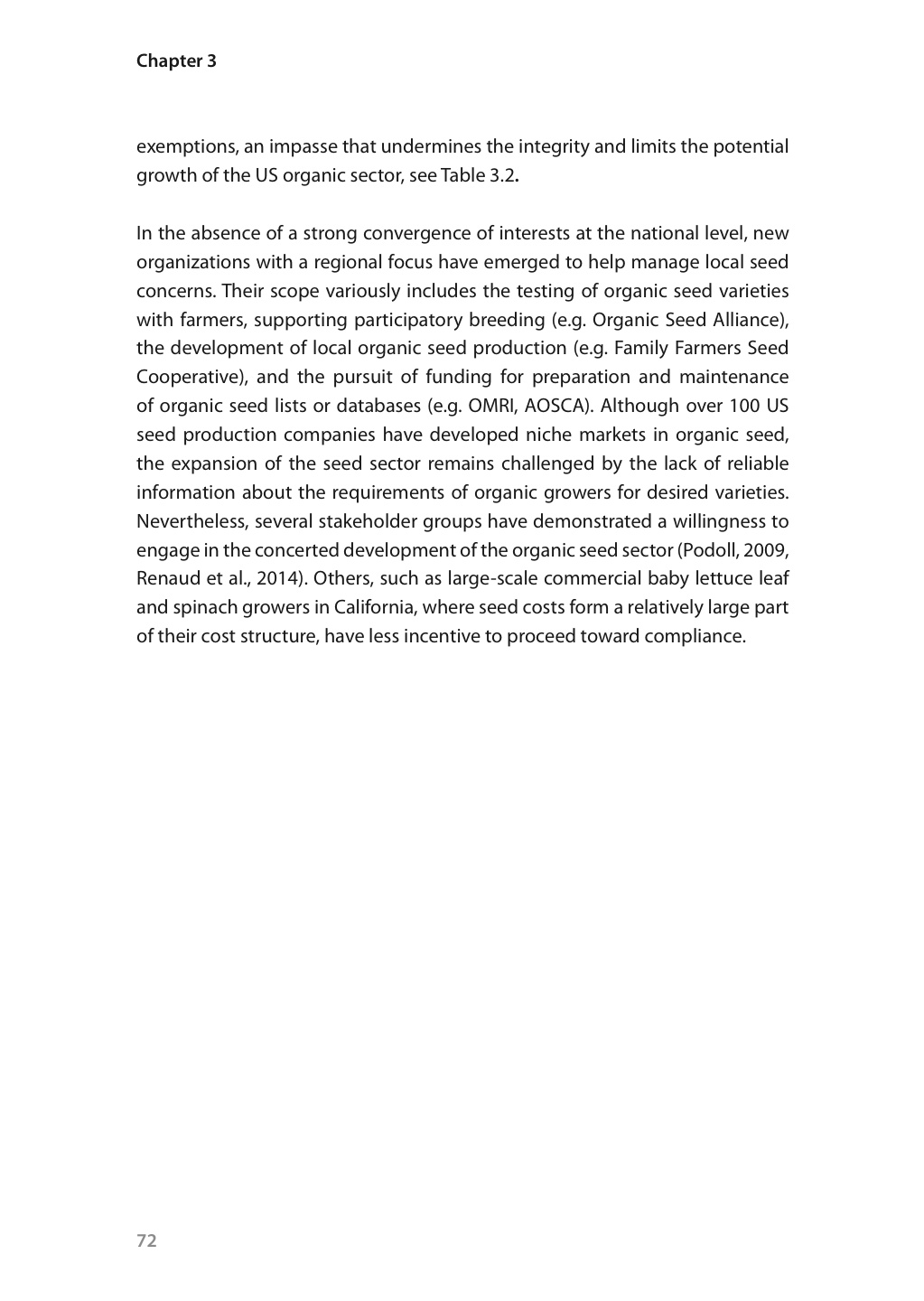 Chapter 3

exemptions, an impasse that undermines the integrity and limits the potential growth of the US organic sector, see Table 3.2.

In the absence of a strong convergence of interests at the national level, new organizations with a regional focus have emerged to help manage local seed concerns. Their scope variously includes the testing of organic seed varieties with farmers, supporting participatory breeding (e.g. Organic Seed Alliance), the development of local organic seed production (e.g. Family Farmers Seed Cooperative), and the pursuit of funding for preparation and maintenance of organic seed lists or databases (e.g. OMRI, AOSCA). Although over 100 US seed production companies have developed niche markets in organic seed, the expansion of the seed sector remains challenged by the lack of reliable information about the requirements of organic growers for desired varieties. Nevertheless, several stakeholder groups have demonstrated a willingness to engage in the concerted development of the organic seed sector (Podoll, 2009, Renaud et al., 2014). Others, such as large-scale commercial baby lettuce leaf and spinach growers in California, where seed costs form a relatively large part of their cost structure, have less incentive to proceed toward compliance.

72